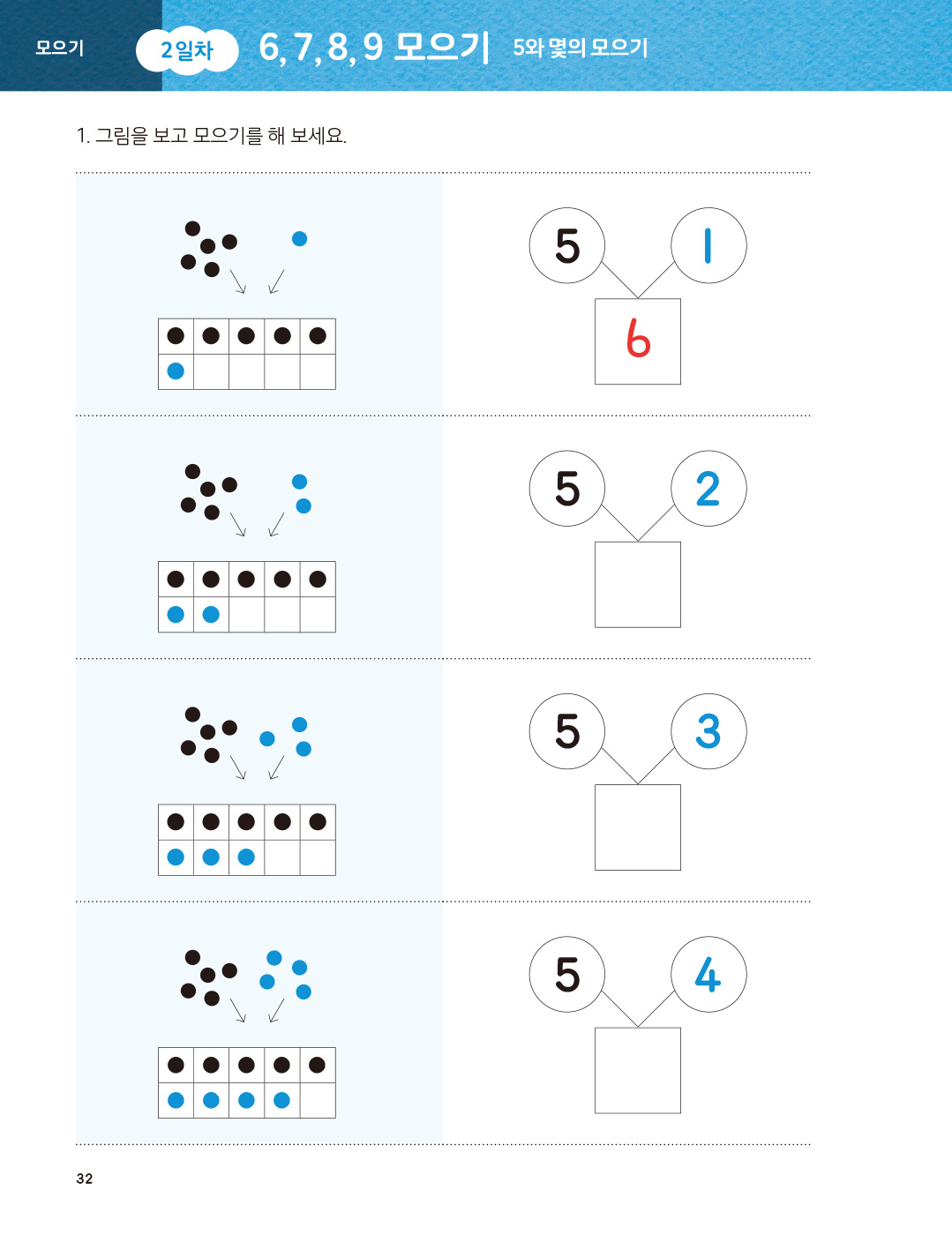 모으기

2일차

6, 7, 8, 9 모으기

5와 몇의 모으기

1. 그림을 보고 모으기를 해 보세요.

5

1

6

5

2

5

3

5

4

32